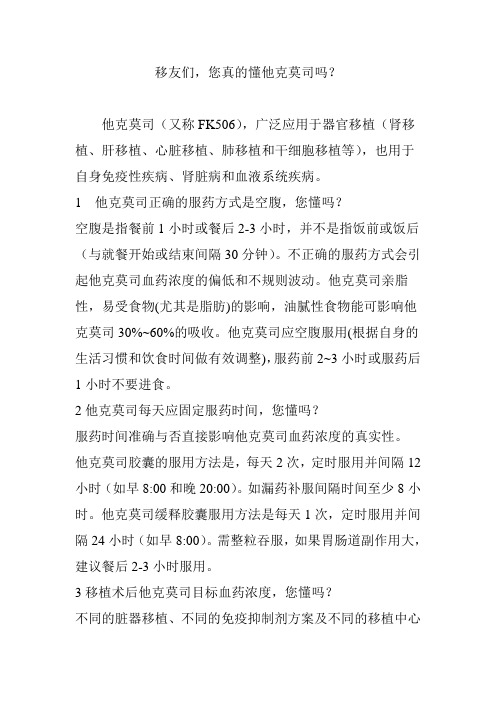 移友们，您真的懂他克莫司吗？

他克莫司（又称 FK506），广泛应用于器官移植（肾移植、肝移植、心脏移植、肺移植和干细胞移植等），也用于自身免疫性疾病、肾脏病和血液系统疾病。

1　他克莫司正确的服药方式是空腹，您懂吗？

空腹是指餐前 1 小时或餐后 2-3 小时，并不是指饭前或饭后（与就餐开始或结束间隔 30 分钟）。不正确的服药方式会引起他克莫司血药浓度的偏低和不规则波动。他克莫司亲脂性，易受食物(尤其是脂肪)的影响，油腻性食物能可影响他克莫司 30%~60%的吸收。他克莫司应空腹服用(根据自身的生活习惯和饮食时间做有效调整),服药前 2~3 小时或服药后 1 小时不要进食。

2 他克莫司每天应固定服药时间，您懂吗？

服药时间准确与否直接影响他克莫司血药浓度的真实性。他克莫司胶囊的服用方法是，每天 2 次，定时服用并间隔 12 小时（如早 8:00 和晚 20:00）。如漏药补服间隔时间至少 8 小时。他克莫司缓释胶囊服用方法是每天 1 次，定时服用并间隔 24 小时（如早 8:00）。需整粒吞服，如果胃肠道副作用大，建议餐后 2-3 小时服用。

3 移植术后他克莫司目标血药浓度，您懂吗？

不同的脏器移植、不同的免疫抑制剂方案及不同的移植中心